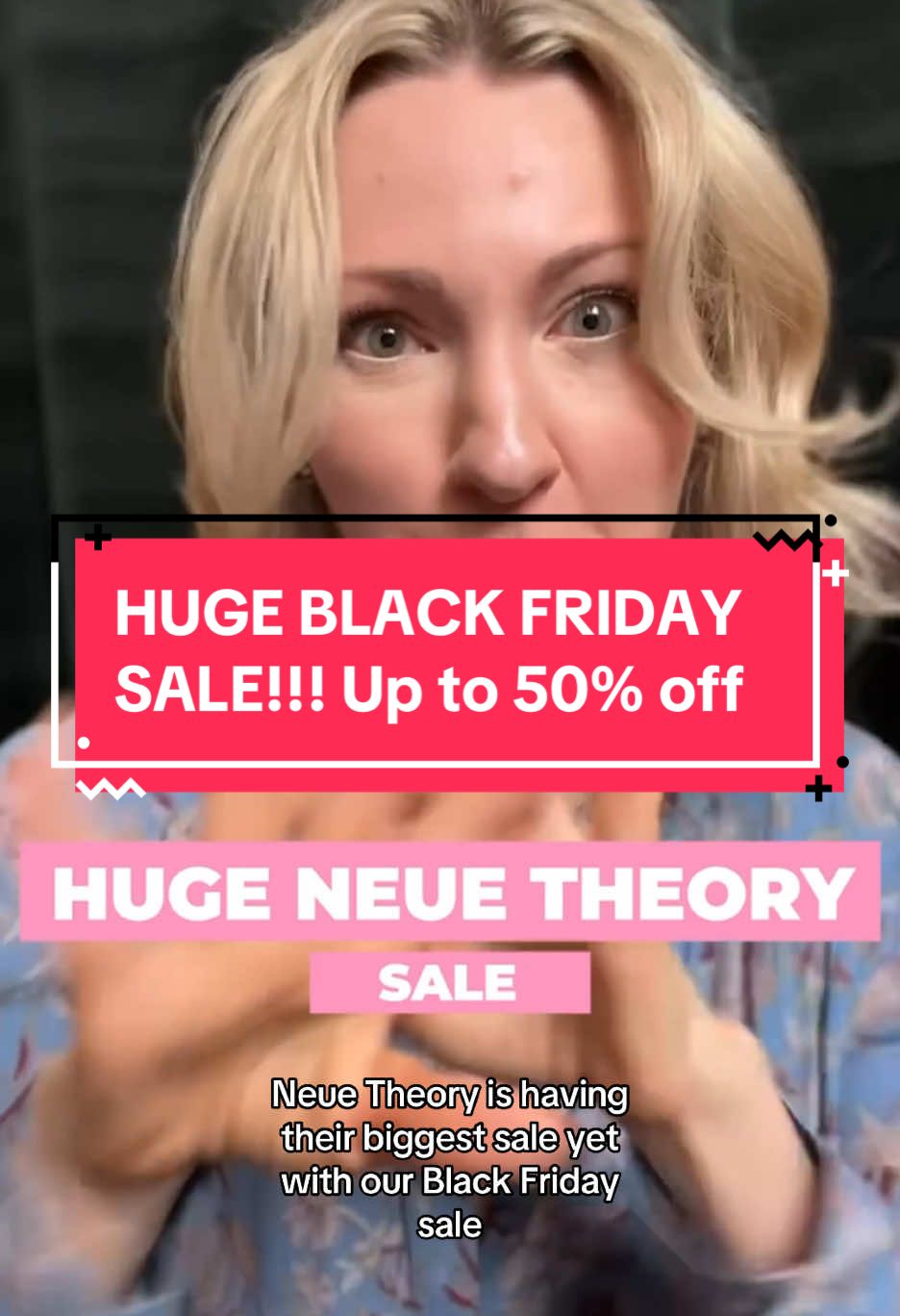 HUGE BLACK FRIDAY SALE!!! Up to 50% off

HUGE NEUE THEORY

SALE

Neue Theory is having their biggest sale yet with our Black Friday sale